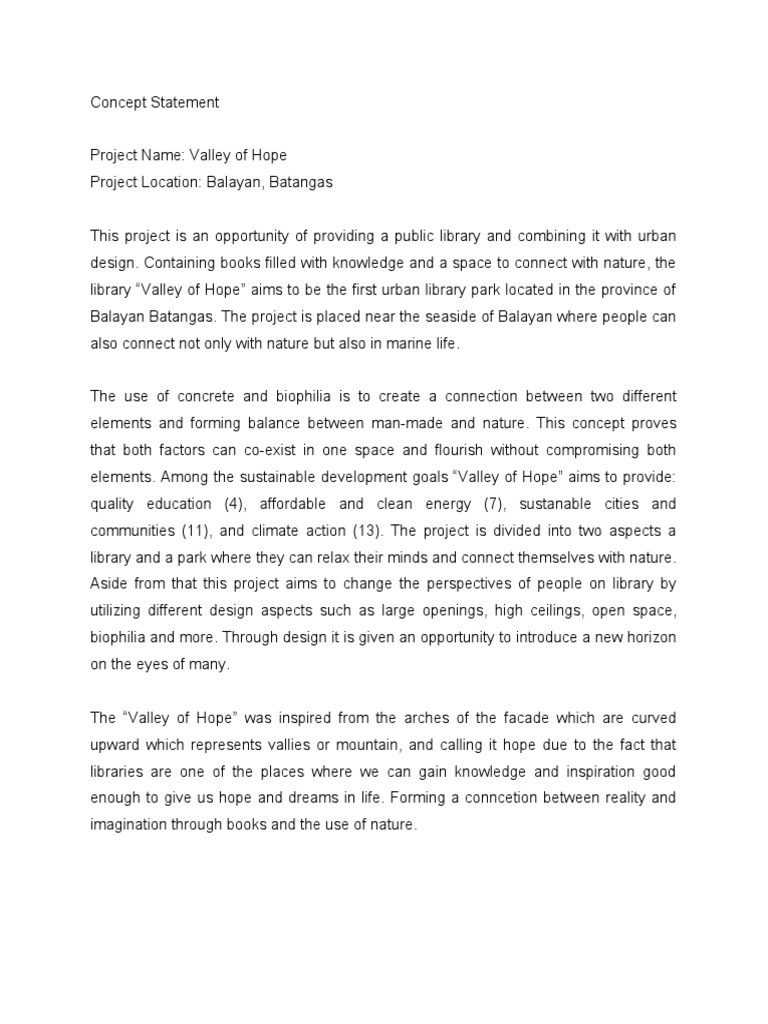 Concept Statement

Project Name: Valley of Hope
Project Location: Balayan, Batangas

This project is an opportunity of providing a public library and combining it with urban design. Containing books filled with knowledge and a space to connect with nature, the library “Valley of Hope” aims to be the first urban library park located in the province of Balayan Batangas. The project is placed near the seaside of Balayan where people can also connect not only with nature but also in marine life.

The use of concrete and biophilia is to create a connection between two different elements and forming balance between man-made and nature. This concept proves that both factors can co-exist in one space and flourish without compromising both elements. Among the sustainable development goals “Valley of Hope” aims to provide: quality education (4), affordable and clean energy (7), sustanable cities and communities (11), and climate action (13). The project is divided into two aspects a library and a park where they can relax their minds and connect themselves with nature. Aside from that this project aims to change the perspectives of people on library by utilizing different design aspects such as large openings, high ceilings, open space, biophilia and more. Through design it is given an opportunity to introduce a new horizon on the eyes of many.

The “Valley of Hope” was inspired from the arches of the facade which are curved upward which represents vallies or mountain, and calling it hope due to the fact that libraries are one of the places where we can gain knowledge and inspiration good enough to give us hope and dreams in life. Forming a conncetion between reality and imagination through books and the use of nature.